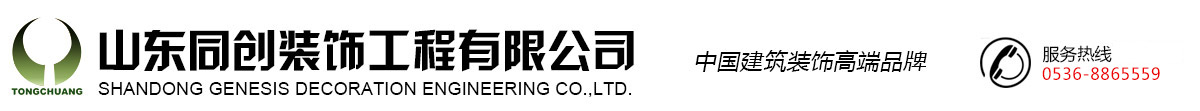 TONGCHUANG

山东同创装饰工程有限公司
SHANDONG GENESIS DECORATION ENGINEERING CO.,LTD.

中国建筑装饰高端品牌

服务热线
0536-8865559